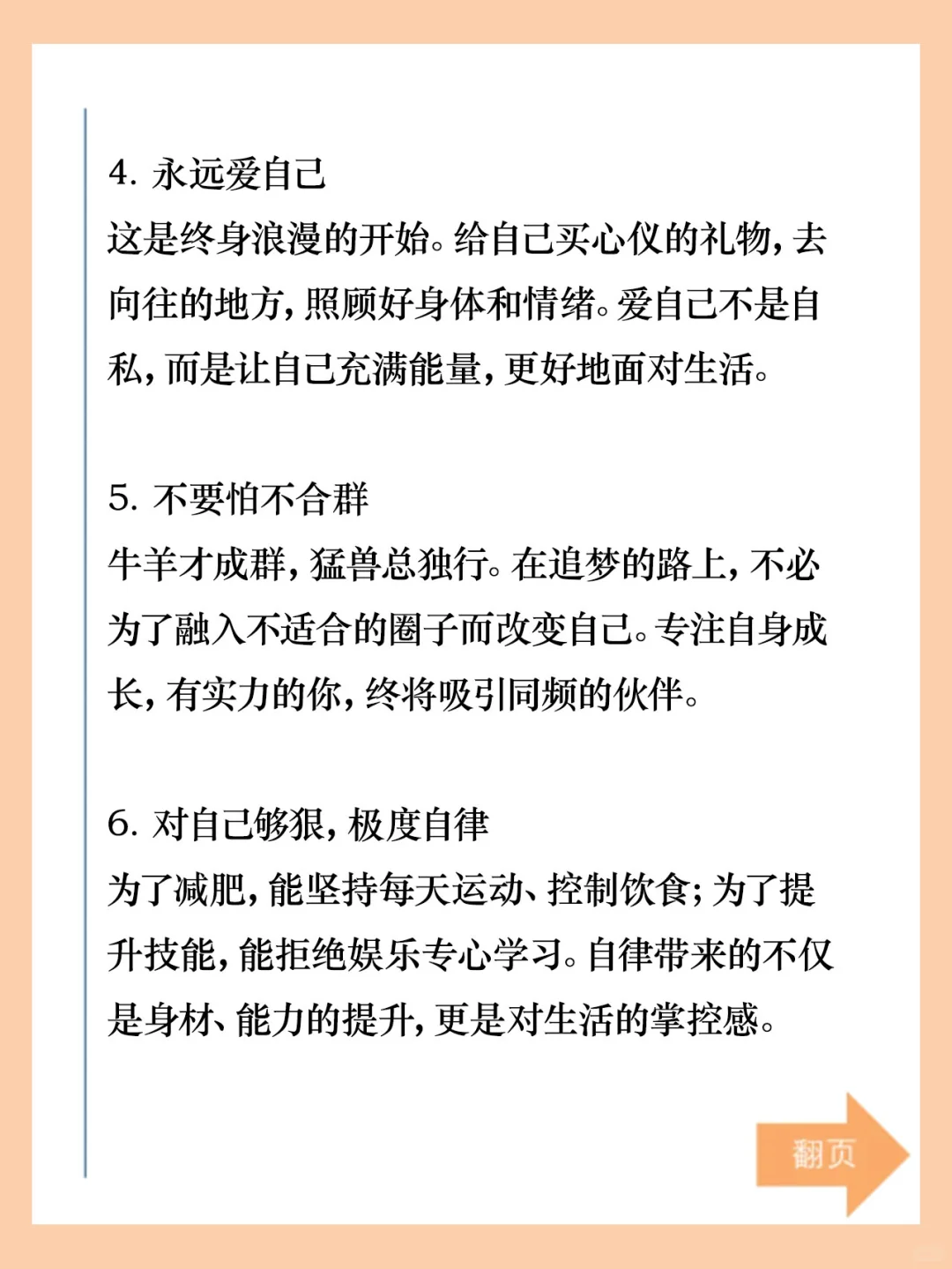 4. 永远爱自己
这是终身浪漫的开始。给自己买心仪的礼物，去向往的地方，照顾好身体和情绪。爱自己不是自私，而是让自己充满能量，更好地面对生活。

5. 不要怕不合群
牛羊才成群，猛兽总独行。在追梦的路上，不必为了融入不适合的圈子而改变自己。专注自身成长，有实力的你，终将吸引同频的伙伴。

6. 对自己够狠，极度自律
为了减肥，能坚持每天运动、控制饮食；为了提升技能，能拒绝娱乐专心学习。自律带来的不仅是身材、能力的提升，更是对生活的掌控感。

翻页